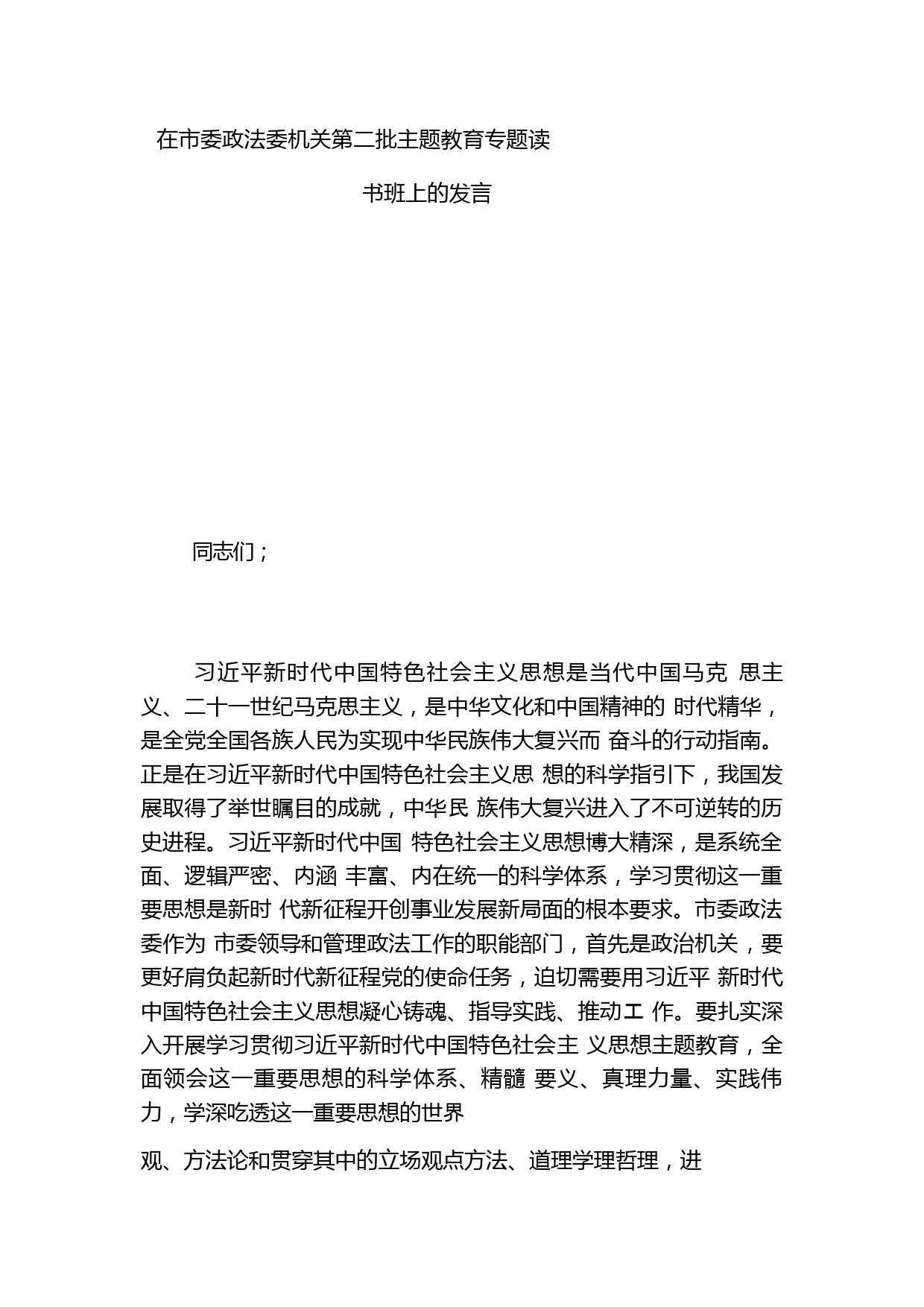 在市委政法委机关第二批主题教育专题读

书班上的发言

同志们；

习近平新时代中国特色社会主义思想是当代中国马克 思主义、二十一世纪马克思主义，是中华文化和中国精神的 时代精华，是全党全国各族人民为实现中华民族伟大复兴而 奋斗的行动指南。正是在习近平新时代中国特色社会主义思 想的科学指引下，我国发展取得了举世瞩目的成就，中华民 族伟大复兴进入了不可逆转的历史进程。习近平新时代中国 特色社会主义思想博大精深，是系统全面、逻辑严密、内涵 丰富、内在统一的科学体系，学习贯彻这一重要思想是新时 代新征程开创事业发展新局面的根本要求。市委政法委作为 市委领导和管理政法工作的职能部门，首先是政治机关，要更好肩负起新时代新征程党的使命任务，迫切需要用习近平 新时代中国特色社会主义思想凝心铸魂、指导实践、推动工 作。要扎实深入开展学习贯彻习近平新时代中国特色社会主 义思想主题教育，全面领会这一重要思想的科学体系、精髓 要义、真理力量、实践伟力，学深吃透这一重要思想的世界

观、方法论和贯穿其中的立场观点方法、道理学理哲理，进